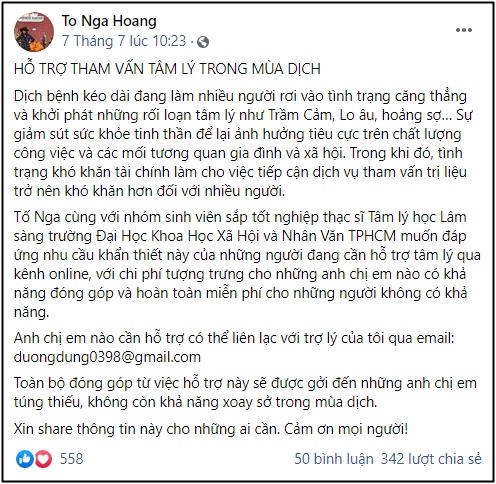 To Nga Hoang
7 Tháng 7 lúc 10:23 ·

HỖ TRỢ THAM VẤN TÂM LÝ TRONG MÙA DỊCH

Dịch bệnh kéo dài đang làm nhiều người rơi vào tình trạng căng thẳng và khởi phát những rối loạn tâm lý như Trầm Cảm, Lo âu, hoảng sợ... Sự giảm sút sức khỏe tinh thần để lại ảnh hưởng tiêu cực trên chất lượng công việc và các mối tương quan gia đình và xã hội. Trong khi đó, tình trạng khó khăn tài chính làm cho việc tiếp cận dịch vụ tham vấn trị liệu trở nên khó khăn hơn đối với nhiều người.

Tố Nga cùng với nhóm sinh viên sắp tốt nghiệp thạc sĩ Tâm lý học Lâm sàng trường Đại Học Khoa Học Xã Hội và Nhân Văn TPHCM muốn đáp ứng nhu cầu khẩn thiết này của những người đang cần hỗ trợ tâm lý qua kênh online, với chi phí tượng trưng cho những anh chị em nào có khả năng đóng góp và hoàn toàn miễn phí cho những người không có khả năng.

Anh chị em nào cần hỗ trợ có thể liên lạc với trợ lý của tôi qua email: duongdung0398@gmail.com

Toàn bộ đóng góp từ việc hỗ trợ này sẽ được gởi đến những anh chị em túng thiếu, không còn khả năng xoay sở trong mùa dịch.

Xin share thông tin này cho những ai cần. Cảm ơn mọi người!

558
50 bình luận 342 lượt chia sẻ